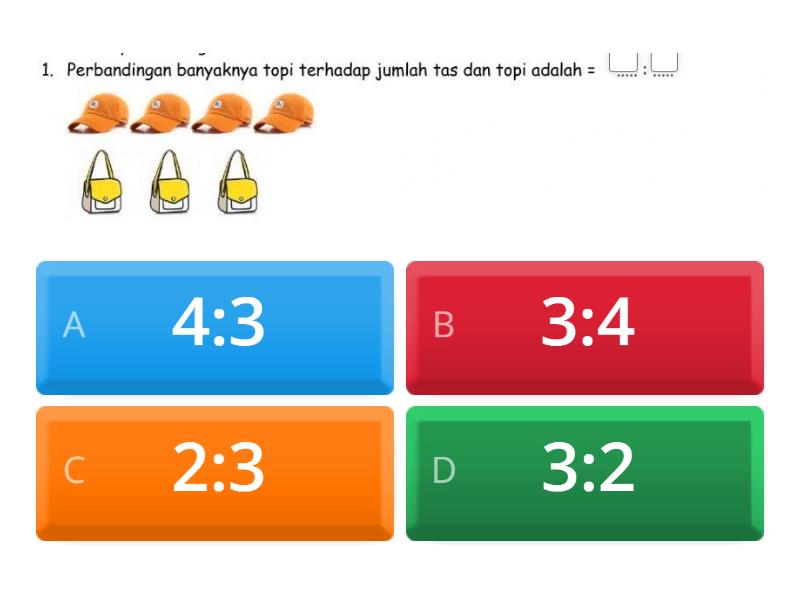 1. Perbandingan banyaknya topi terhadap jumlah tas dan topi adalah = ..... : .....

A 4:3

B 3:4

C 2:3

D 3:2